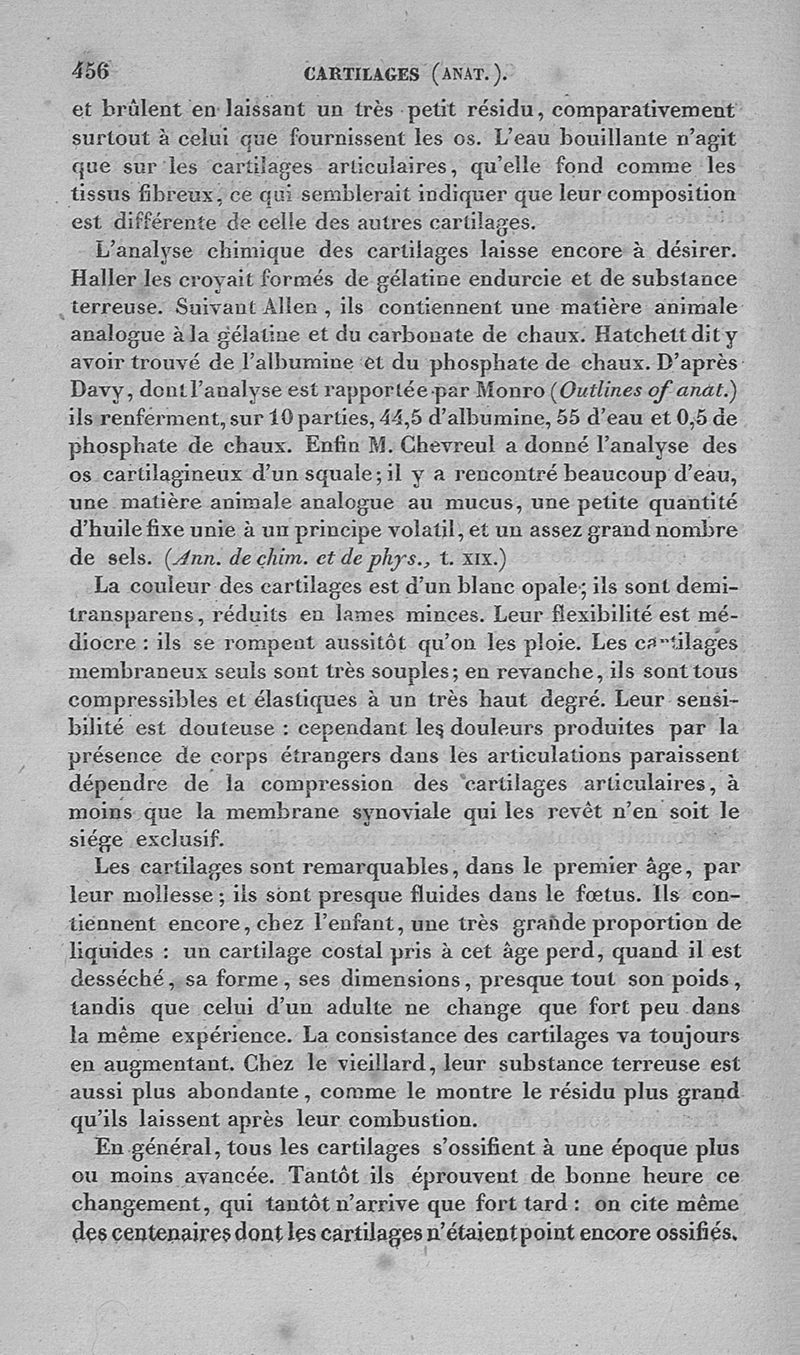 456 CARTILAGES (ANAT.).

et brûlent en laissant un très petit résidu, comparativement surtout à celui que fournissent les os. L'eau bouillante n'agit que sur les cartilages articulaires, qu'elle fond comme les tissus fibreux, ce qui semblerait indiquer que leur composition est différente de celle des autres cartilages.

L'analyse chimique des cartilages laisse encore à désirer. Haller les croyait formés de gélatine endurcie et de substance terreuse. Suivant Allen, ils contiennent une matière animale analogue à la gélatine et du carbonate de chaux. Hatchett dit y avoir trouvé de l'albumine et du phosphate de chaux. D'après Davy, dont l'analyse est rapportée par Monro (Outlines of anat.) ils renferment, sur 10 parties, 44,5 d'albumine, 55 d'eau et 0,5 de phosphate de chaux. Enfin M. Chevreul a donné l'analyse des os cartilagineux d'un squale; il y a rencontré beaucoup d'eau, une matière animale analogue au mucus, une petite quantité d'huile fixe unie à un principe volatil, et un assez grand nombre de sels. (Ann. de chim. et de phys., t. XIX.)

La couleur des cartilages est d'un blanc opale; ils sont demi-transparens, réduits en lames minces. Leur flexibilité est médiocre : ils se rompent aussitôt qu'on les ploie. Les cartilages membraneux seuls sont très souples; en revanche, ils sont tous compressibles et élastiques à un très haut degré. Leur sensibilité est douteuse : cependant les douleurs produites par la présence de corps étrangers dans les articulations paraissent dépendre de la compression des cartilages articulaires, à moins que la membrane synoviale qui les revêt n'en soit le siége exclusif.

Les cartilages sont remarquables, dans le premier âge, par leur mollesse; ils sont presque fluides dans le fœtus. Ils contiennent encore, chez l'enfant, une très grande proportion de liquides : un cartilage costal pris à cet âge perd, quand il est desséché, sa forme, ses dimensions, presque tout son poids, tandis que celui d'un adulte ne change que fort peu dans la même expérience. La consistance des cartilages va toujours en augmentant. Chez le vieillard, leur substance terreuse est aussi plus abondante, comme le montre le résidu plus grand qu'ils laissent après leur combustion.

En général, tous les cartilages s'ossifient à une époque plus ou moins avancée. Tantôt ils éprouvent de bonne heure ce changement, qui tantôt n'arrive que fort tard : on cite même des centenaires dont les cartilages n'étaient point encore ossifiés.